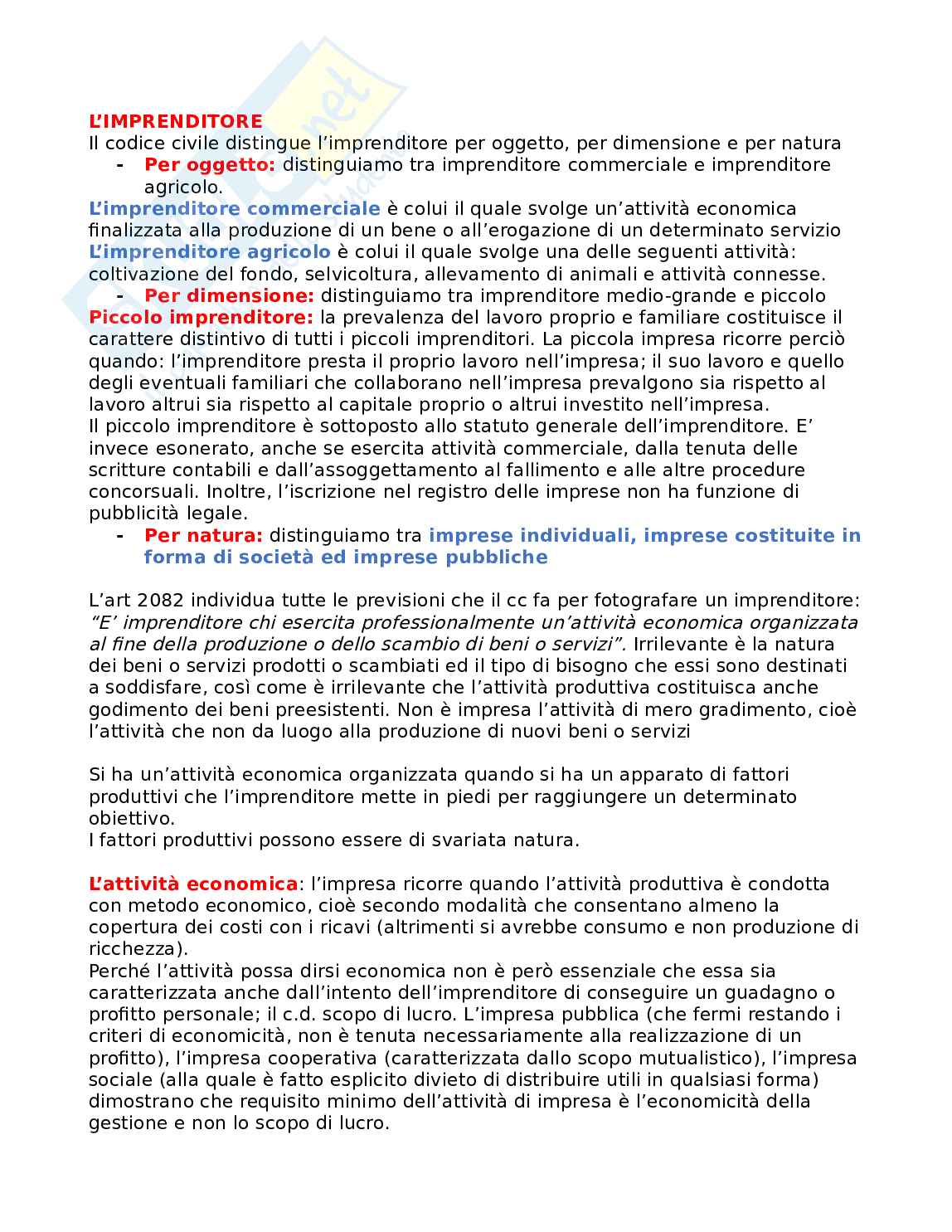 L'IMPRENDITORE
Il codice civile distingue l'imprenditore per oggetto, per dimensione e per natura

- Per oggetto: distinguiamo tra imprenditore commerciale e imprenditore agricolo.

L'imprenditore commerciale è colui il quale svolge un'attività economica finalizzata alla produzione di un bene o all'erogazione di un determinato servizio
L'imprenditore agricolo è colui il quale svolge una delle seguenti attività: coltivazione del fondo, selvicoltura, allevamento di animali e attività connesse.

- Per dimensione: distinguiamo tra imprenditore medio-grande e piccolo

Piccolo imprenditore: la prevalenza del lavoro proprio e familiare costituisce il carattere distintivo di tutti i piccoli imprenditori. La piccola impresa ricorre perciò quando: l'imprenditore presta il proprio lavoro nell'impresa; il suo lavoro e quello degli eventuali familiari che collaborano nell'impresa prevalgono sia rispetto al lavoro altrui sia rispetto al capitale proprio o altrui investito nell'impresa.
Il piccolo imprenditore è sottoposto allo statuto generale dell'imprenditore. E' invece esonerato, anche se esercita attività commerciale, dalla tenuta delle scritture contabili e dall'assoggettamento al fallimento e alle altre procedure concorsuali. Inoltre, l'iscrizione nel registro delle imprese non ha funzione di pubblicità legale.

- Per natura: distinguiamo tra imprese individuali, imprese costituite in forma di società ed imprese pubbliche

L'art 2082 individua tutte le previsioni che il cc fa per fotografare un imprenditore: "E' imprenditore chi esercita professionalmente un'attività economica organizzata al fine della produzione o dello scambio di beni o servizi". Irrilevante è la natura dei beni o servizi prodotti o scambiati ed il tipo di bisogno che essi sono destinati a soddisfare, così come è irrilevante che l'attività produttiva costituisca anche godimento dei beni preesistenti. Non è impresa l'attività di mero gradimento, cioè l'attività che non da luogo alla produzione di nuovi beni o servizi

Si ha un'attività economica organizzata quando si ha un apparato di fattori produttivi che l'imprenditore mette in piedi per raggiungere un determinato obiettivo.
I fattori produttivi possono essere di svariata natura.

L'attività economica: l'impresa ricorre quando l'attività produttiva è condotta con metodo economico, cioè secondo modalità che consentano almeno la copertura dei costi con i ricavi (altrimenti si avrebbe consumo e non produzione di ricchezza).
Perché l'attività possa dirsi economica non è però essenziale che essa sia caratterizzata anche dall'intento dell'imprenditore di conseguire un guadagno o profitto personale; il c.d. scopo di lucro. L'impresa pubblica (che fermi restando i criteri di economicità, non è tenuta necessariamente alla realizzazione di un profitto), l'impresa cooperativa (caratterizzata dallo scopo mutualistico), l'impresa sociale (alla quale è fatto esplicito divieto di distribuire utili in qualsiasi forma) dimostrano che requisito minimo dell'attività di impresa è l'economicità della gestione e non lo scopo di lucro.